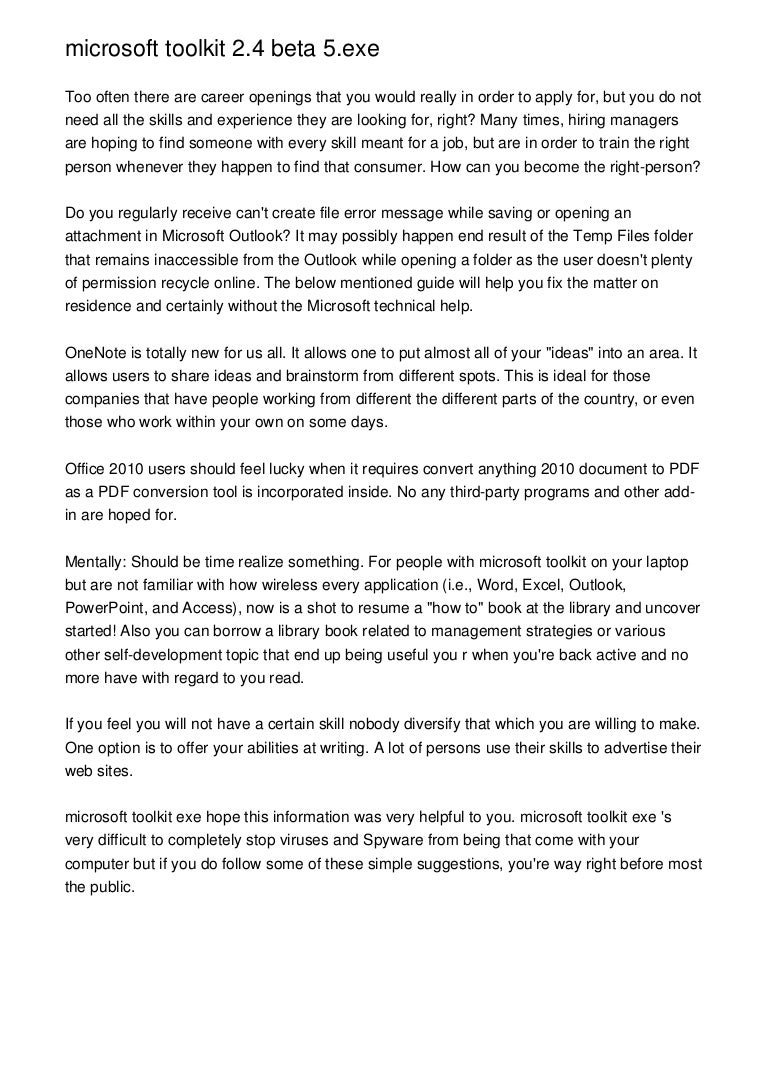 microsoft toolkit 2.4 beta 5.exe

Too often there are career openings that you would really in order to apply for, but you do not need all the skills and experience they are looking for, right? Many times, hiring managers are hoping to find someone with every skill meant for a job, but are in order to train the right person whenever they happen to find that consumer. How can you become the right-person?

Do you regularly receive can't create file error message while saving or opening an attachment in Microsoft Outlook? It may possibly happen end result of the Temp Files folder that remains inaccessible from the Outlook while opening a folder as the user doesn't plenty of permission recycle online. The below mentioned guide will help you fix the matter on residence and certainly without the Microsoft technical help.

OneNote is totally new for us all. It allows one to put almost all of your "ideas" into an area. It allows users to share ideas and brainstorm from different spots. This is ideal for those companies that have people working from different the different parts of the country, or even those who work within your own on some days.

Office 2010 users should feel lucky when it requires convert anything 2010 document to PDF as a PDF conversion tool is incorporated inside. No any third-party programs and other add-in are hoped for.

Mentally: Should be time realize something. For people with microsoft toolkit on your laptop but are not familiar with how wireless every application (i.e., Word, Excel, Outlook, PowerPoint, and Access), now is a shot to resume a "how to" book at the library and uncover started! Also you can borrow a library book related to management strategies or various other self-development topic that end up being useful you r when you're back active and no more have with regard to you read.

If you feel you will not have a certain skill nobody diversify that which you are willing to make. One option is to offer your abilities at writing. A lot of persons use their skills to advertise their web sites.

microsoft toolkit exe hope this information was very helpful to you. microsoft toolkit exe 's very difficult to completely stop viruses and Spyware from being that come with your computer but if you do follow some of these simple suggestions, you're way right before most the public.